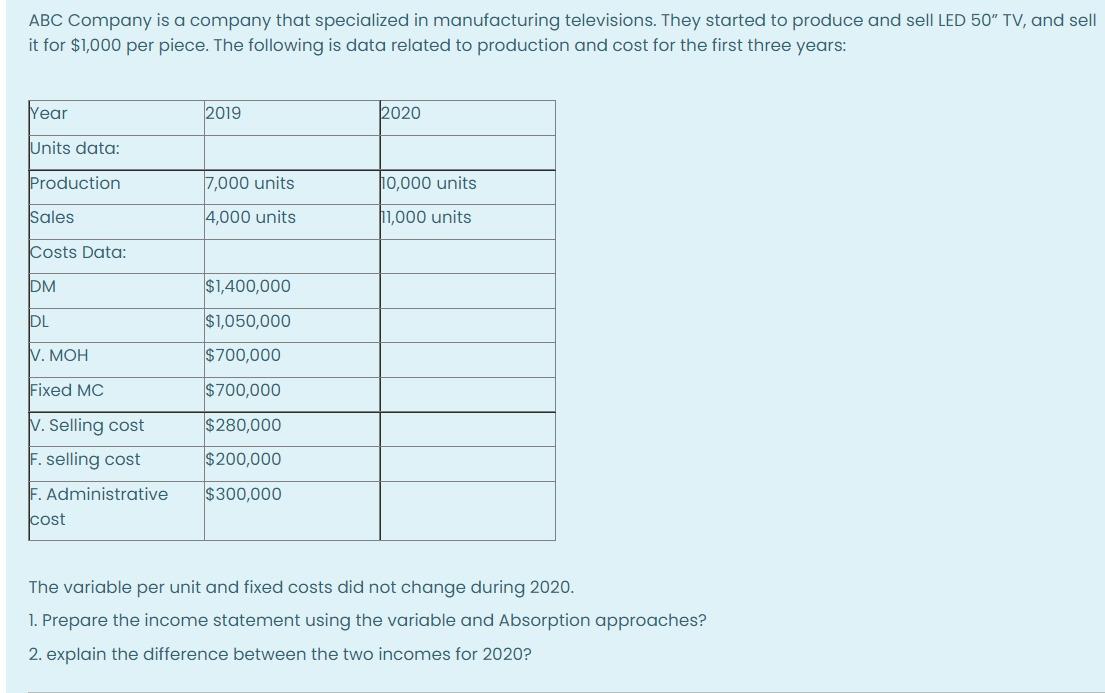 ABC Company is a company that specialized in manufacturing televisions. They started to produce and sell LED 50" TV, and sell it for $1,000 per piece. The following is data related to production and cost for the first three years:

| Year | 2019 | 2020 |
|---|---|---|
| Units data: | | |
| Production | 7,000 units | 10,000 units |
| Sales | 4,000 units | 11,000 units |
| Costs Data: | | |
| DM | $1,400,000 | |
| DL | $1,050,000 | |
| V. MOH | $700,000 | |
| Fixed MC | $700,000 | |
| V. Selling cost | $280,000 | |
| F. selling cost | $200,000 | |
| F. Administrative cost | $300,000 | |

The variable per unit and fixed costs did not change during 2020.

1. Prepare the income statement using the variable and Absorption approaches?

2. explain the difference between the two incomes for 2020?